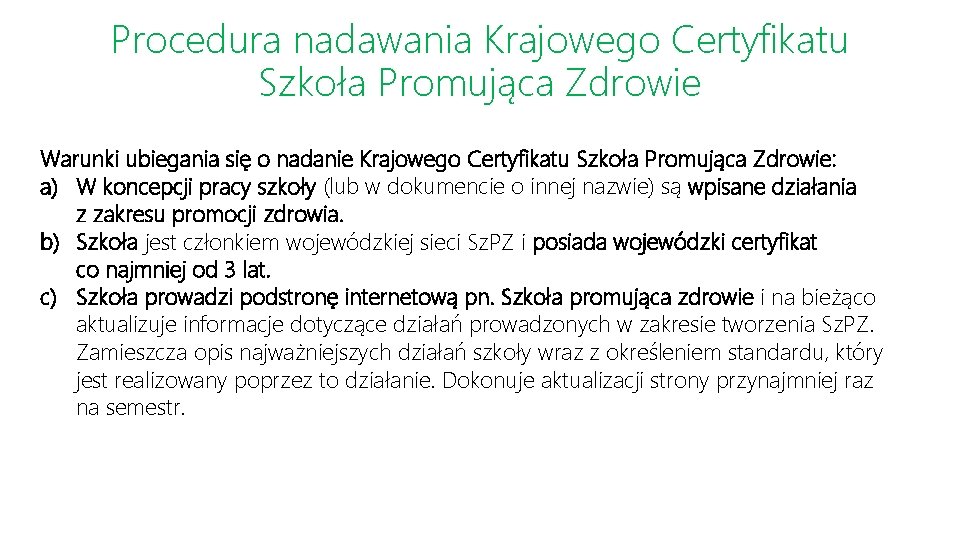 Procedura nadawania Krajowego Certyfikatu Szkoła Promująca Zdrowie

Warunki ubiegania się o nadanie Krajowego Certyfikatu Szkoła Promująca Zdrowie:
a) W koncepcji pracy szkoły (lub w dokumencie o innej nazwie) są wpisane działania z zakresu promocji zdrowia.
b) Szkoła jest członkiem wojewódzkiej sieci SzPZ i posiada wojewódzki certyfikat co najmniej od 3 lat.
c) Szkoła prowadzi podstronę internetową pn. Szkoła promująca zdrowie i na bieżąco aktualizuje informacje dotyczące działań prowadzonych w zakresie tworzenia SzPZ. Zamieszcza opis najważniejszych działań szkoły wraz z określeniem standardu, który jest realizowany poprzez to działanie. Dokonuje aktualizacji strony przynajmniej raz na semestr.